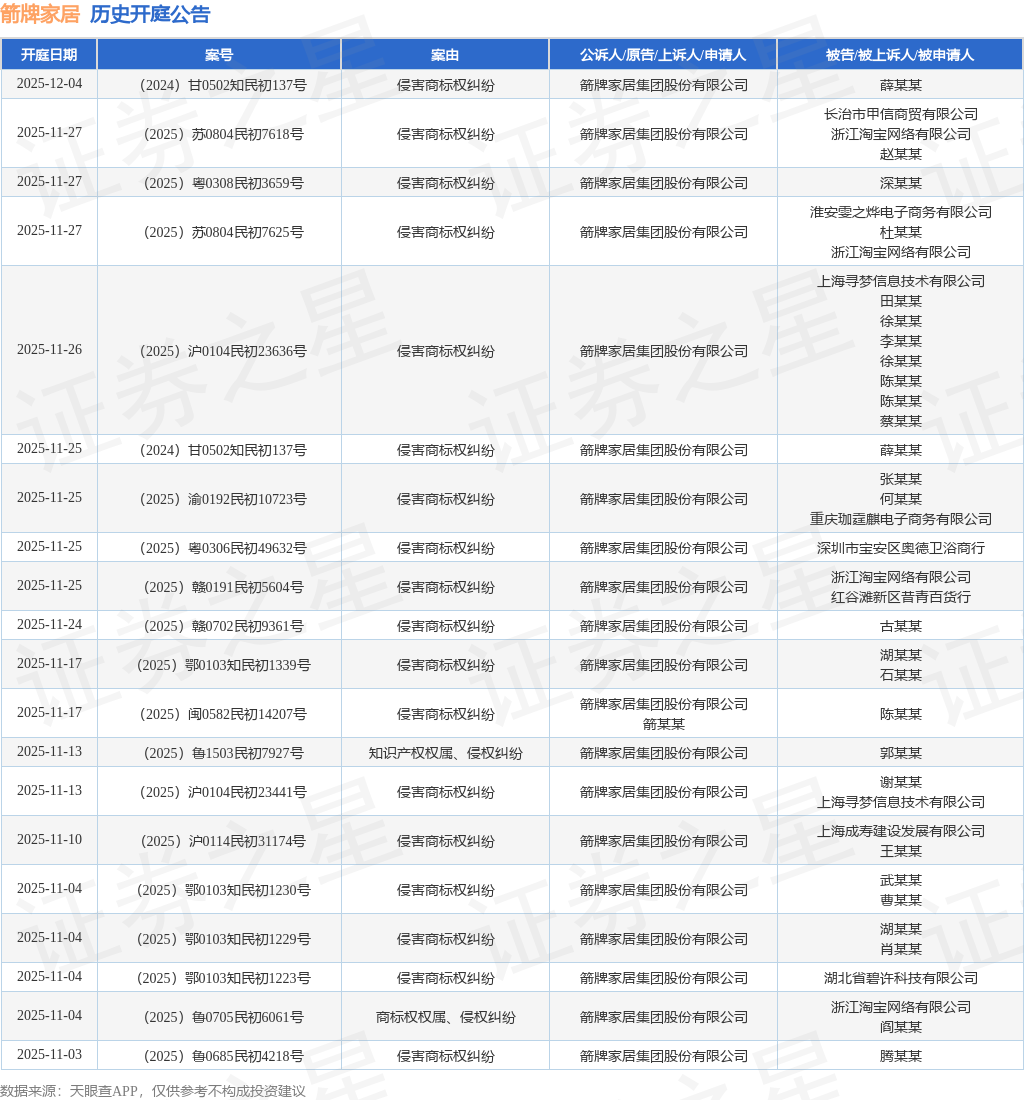 箭牌家居 历史开庭公告

| 开庭日期 | 案号 | 案由 | 公诉人/原告/上诉人/申请人 | 被告/被上诉人/被申请人 |
|---|---|---|---|---|
| 2025-12-04 | （2024）甘0502知民初137号 | 侵害商标权纠纷 | 箭牌家居集团股份有限公司 | 薛某某 |
| 2025-11-27 | （2025）苏0804民初7618号 | 侵害商标权纠纷 | 箭牌家居集团股份有限公司 | 长治市甲信商贸有限公司 浙江淘宝网络有限公司 赵某某 |
| 2025-11-27 | （2025）粤0308民初3659号 | 侵害商标权纠纷 | 箭牌家居集团股份有限公司 | 深某某 |
| 2025-11-27 | （2025）苏0804民初7625号 | 侵害商标权纠纷 | 箭牌家居集团股份有限公司 | 淮安雯之烨电子商务有限公司 杜某某 浙江淘宝网络有限公司 |
| 2025-11-26 | （2025）沪0104民初23636号 | 侵害商标权纠纷 | 箭牌家居集团股份有限公司 | 上海寻梦信息技术有限公司 田某某 徐某某 李某某 徐某某 陈某某 陈某某 蔡某某 |
| 2025-11-25 | （2024）甘0502知民初137号 | 侵害商标权纠纷 | 箭牌家居集团股份有限公司 | 薛某某 |
| 2025-11-25 | （2025）渝0192民初10723号 | 侵害商标权纠纷 | 箭牌家居集团股份有限公司 | 张某某 何某某 重庆珈霆麒电子商务有限公司 |
| 2025-11-25 | （2025）粤0306民初49632号 | 侵害商标权纠纷 | 箭牌家居集团股份有限公司 | 深圳市宝安区奥德卫浴商行 |
| 2025-11-25 | （2025）赣0191民初5604号 | 侵害商标权纠纷 | 箭牌家居集团股份有限公司 | 浙江淘宝网络有限公司 红谷滩新区昔青百货行 |
| 2025-11-24 | （2025）赣0702民初9361号 | 侵害商标权纠纷 | 箭牌家居集团股份有限公司 | 古某某 |
| 2025-11-17 | （2025）鄂0103知民初1339号 | 侵害商标权纠纷 | 箭牌家居集团股份有限公司 | 湖某某 石某某 |
| 2025-11-17 | （2025）闽0582民初14207号 | 侵害商标权纠纷 | 箭牌家居集团股份有限公司 箭某某 | 陈某某 |
| 2025-11-13 | （2025）鲁1503民初7927号 | 知识产权权属、侵权纠纷 | 箭牌家居集团股份有限公司 | 郭某某 |
| 2025-11-13 | （2025）沪0104民初23441号 | 侵害商标权纠纷 | 箭牌家居集团股份有限公司 | 谢某某 上海寻梦信息技术有限公司 |
| 2025-11-10 | （2025）沪0114民初31174号 | 侵害商标权纠纷 | 箭牌家居集团股份有限公司 | 上海成寿建设发展有限公司 王某某 |
| 2025-11-04 | （2025）鄂0103知民初1230号 | 侵害商标权纠纷 | 箭牌家居集团股份有限公司 | 武某某 曹某某 |
| 2025-11-04 | （2025）鄂0103知民初1229号 | 侵害商标权纠纷 | 箭牌家居集团股份有限公司 | 湖某某 肖某某 |
| 2025-11-04 | （2025）鄂0103知民初1223号 | 侵害商标权纠纷 | 箭牌家居集团股份有限公司 | 湖北省碧许科技有限公司 |
| 2025-11-04 | （2025）鲁0705民初6061号 | 商标权权属、侵权纠纷 | 箭牌家居集团股份有限公司 | 浙江淘宝网络有限公司 阎某某 |
| 2025-11-03 | （2025）鲁0685民初4218号 | 侵害商标权纠纷 | 箭牌家居集团股份有限公司 | 腾某某 |

数据来源：天眼查APP，仅供参考不构成投资建议